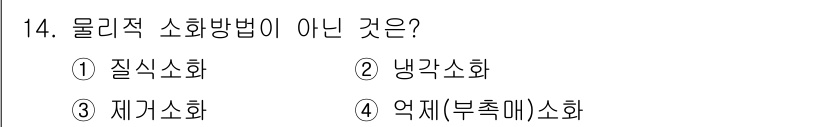 14. 물리적 소화방법이 아닌 것은?

① 질식소화 ② 냉각소화

③ 제거소화 ④ 억제(부촉매)소화